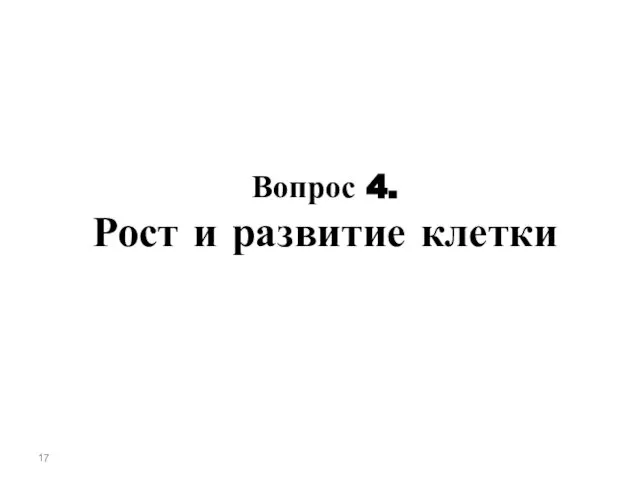 Вопрос 4.
Рост и развитие клетки

17